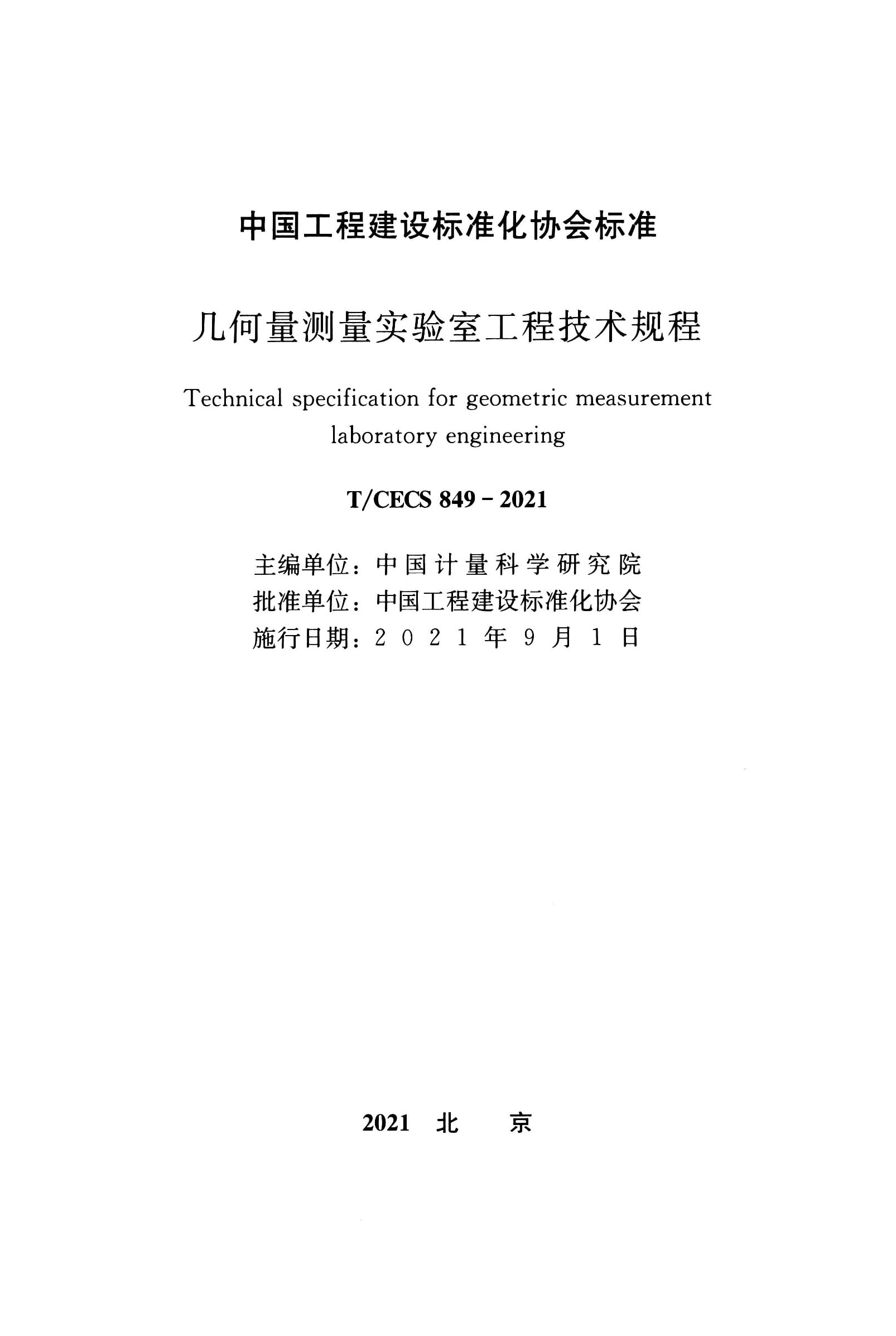 中国工程建设标准化协会标准

几何量测量实验室工程技术规程

Technical specification for geometric measurement laboratory engineering

T/CECS 849 - 2021

主编单位：中国计量科学研究院
批准单位：中国工程建设标准化协会
施行日期：2021年9月1日

2021 北 京